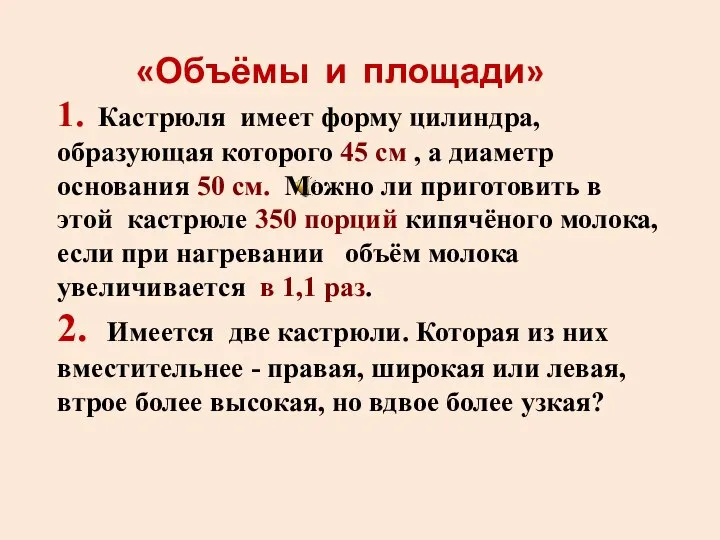 «Объёмы и площади»

1. Кастрюля имеет форму цилиндра, образующая которого 45 см , а диаметр основания 50 см. Можно ли приготовить в этой кастрюле 350 порций кипячёного молока, если при нагревании объём молока увеличивается в 1,1 раз.

2. Имеется две кастрюли. Которая из них вместительнее - правая, широкая или левая, втрое более высокая, но вдвое более узкая?